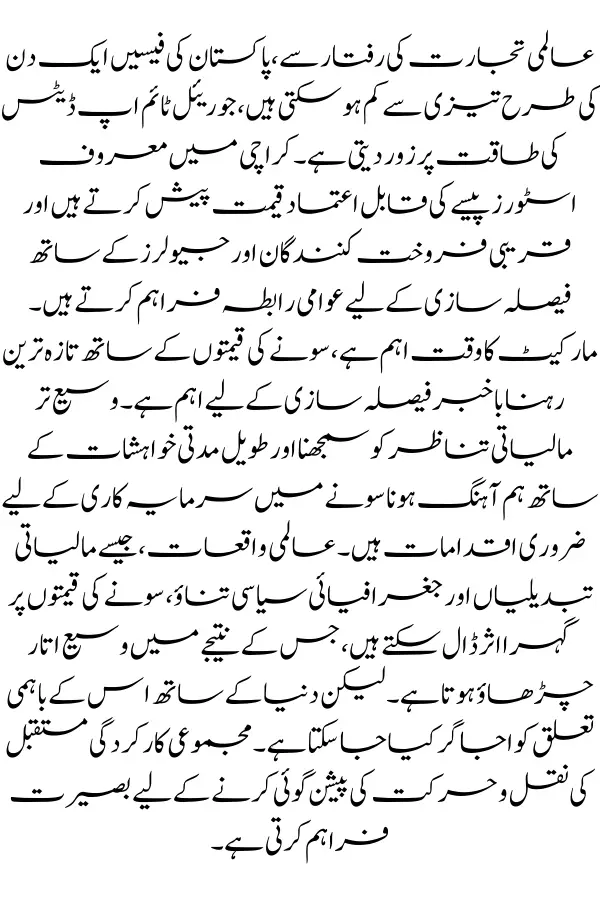 عالمی تجارت کی رفتار سے، پاکستان کی فیسیں ایک دن کی طرح تیزی سے کم ہو سکتی ہیں، جو ریئل ٹائم اپ ڈیٹس کی طاقت پر زور دیتی ہے۔ کراچی میں معروف اسٹورز پیسے کی قابل اعتماد قیمت پیش کرتے ہیں اور قریبی فروخت کنندگان اور جیولرز کے ساتھ فیصلہ سازی کے لیے عوامی رابطہ فراہم کرتے ہیں۔

مارکیٹ کا وقت اہم ہے، سونے کی قیمتوں کے ساتھ تازہ ترین رہنا باخبر فیصلہ سازی کے لیے اہم ہے۔ وسیع تر مالیاتی تناظر کو سمجھنا اور طویل مدتی خواہشات کے ساتھ ہم آہنگ ہونا سونے میں سرمایہ کاری کے لیے ضروری اقدامات ہیں۔ عالمی واقعات، جیسے مالیاتی تبدیلیاں اور جغرافیائی سیاسی تناؤ، سونے کی قیمتوں پر گہرا اثر ڈال سکتے ہیں، جس کے نتیجے میں وسیع اتار چڑھاؤ ہوتا ہے۔ لیکن دنیا کے ساتھ اس کے باہمی تعلق کو اجاگر کیا جا سکتا ہے۔ مجموعی کارکردگی مستقبل کی نقل و حرکت کی پیشن گوئی کرنے کے لیے بصیرت فراہم کرتی ہے۔